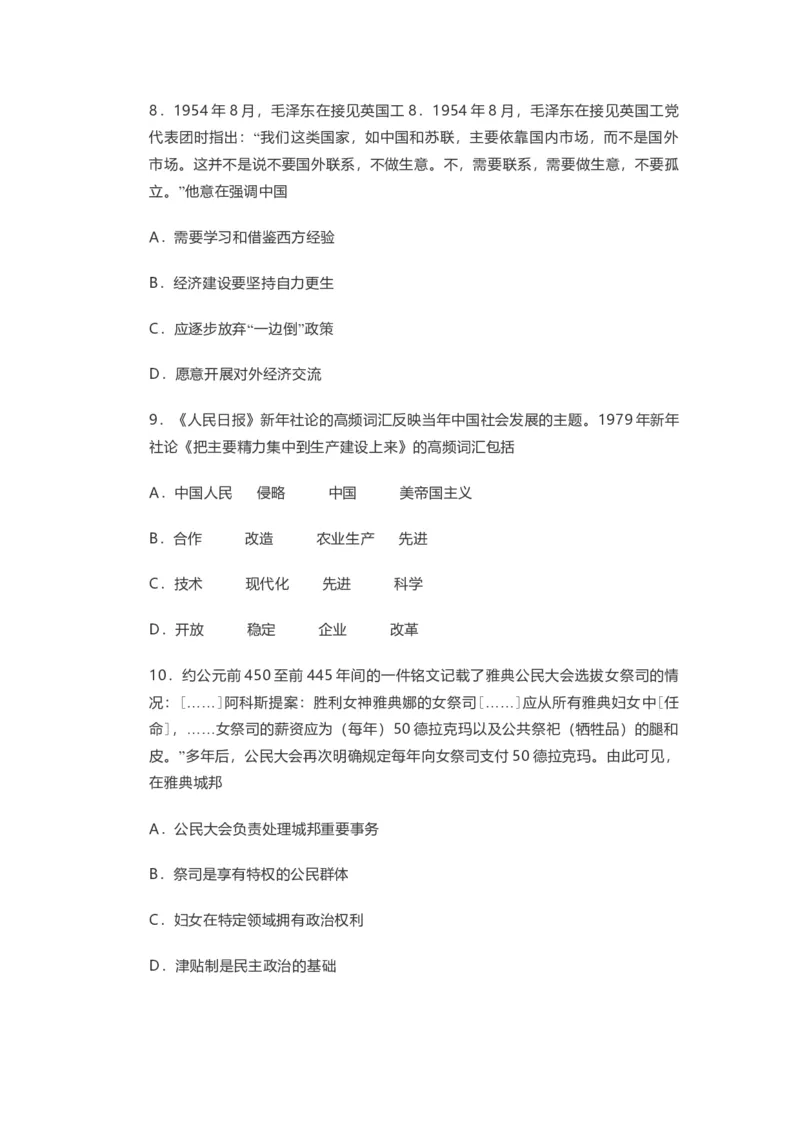 8．1954 年 8 月，毛泽东在接见英国工 8．1954 年 8 月，毛泽东在接见英国工党代表团时指出：“我们这类国家，如中国和苏联，主要依靠国内市场，而不是国外市场。这并不是说不要国外联系，不做生意。不，需要联系，需要做生意，不要孤立。”他意在强调中国

A．需要学习和借鉴西方经验

B．经济建设要坚持自力更生

C．应逐步放弃“一边倒”政策

D．愿意开展对外经济交流

9．《人民日报》新年社论的高频词汇反映当年中国社会发展的主题。1979 年新年社论《把主要精力集中到生产建设上来》的高频词汇包括

A．中国人民　侵略　中国　美帝国主义

B．合作　改造　农业生产　先进

C．技术　现代化　先进　科学

D．开放　稳定　企业　改革

10．约公元前 450 至前 445 年间的一件铭文记载了雅典公民大会选拔女祭司的情况：［……］阿科斯提案：胜利女神雅典娜的女祭司［……］应从所有雅典妇女中［任命］，……女祭司的薪资应为（每年）50 德拉克玛以及公共祭祀（牺牲品）的腿和皮。”多年后，公民大会再次明确规定每年向女祭司支付 50 德拉克玛。由此可见，在雅典城邦

A．公民大会负责处理城邦重要事务

B．祭司是享有特权的公民群体

C．妇女在特定领域拥有政治权利

D．津贴制是民主政治的基础